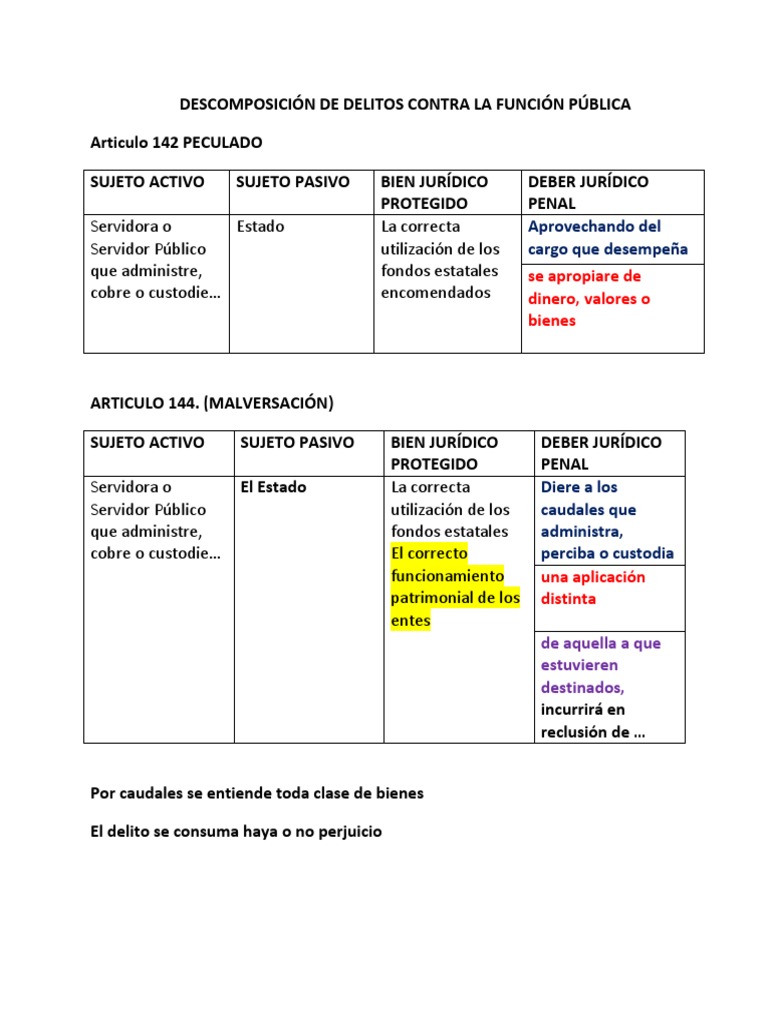 DESCOMPOSICIÓN DE DELITOS CONTRA LA FUNCIÓN PÚBLICA

Articulo 142 PECULADO

| SUJETO ACTIVO | SUJETO PASIVO | BIEN JURÍDICO PROTEGIDO | DEBER JURÍDICO PENAL |
|---|---|---|---|
| Servidora o Servidor Público que administre, cobre o custodie… | Estado | La correcta utilización de los fondos estatales encomendados | Aprovechando del cargo que desempeña |
| | | | se apropiare de dinero, valores o bienes |

ARTICULO 144. (MALVERSACIÓN)

| SUJETO ACTIVO | SUJETO PASIVO | BIEN JURÍDICO PROTEGIDO | DEBER JURÍDICO PENAL |
|---|---|---|---|
| Servidora o Servidor Público que administre, cobre o custodie… | El Estado | La correcta utilización de los fondos estatales El correcto funcionamiento patrimonial de los entes | Diere a los caudales que administra, perciba o custodia |
| | | | una aplicación distinta |
| | | | de aquella a que estuvieren destinados, incurrirá en reclusión de … |

Por caudales se entiende toda clase de bienes

El delito se consuma haya o no perjuicio